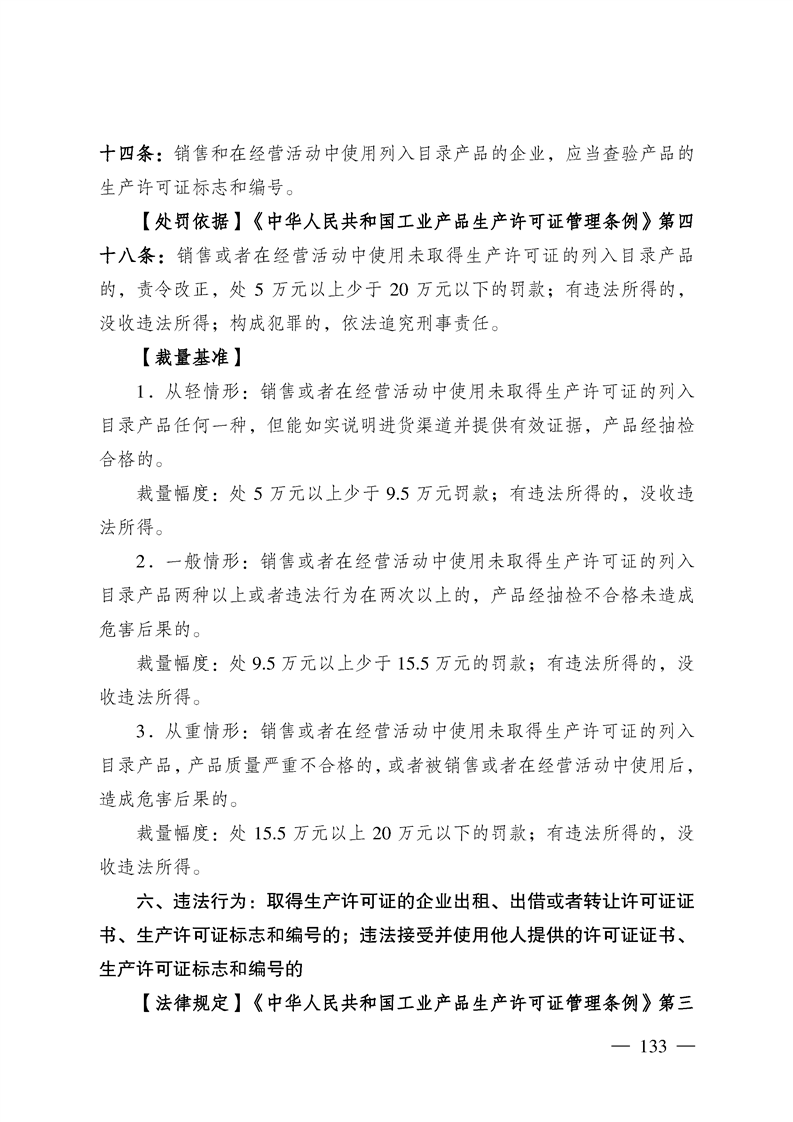 十四条：销售和在经营活动中使用列入目录产品的企业，应当查验产品的生产许可证标志和编号。

【处罚依据】《中华人民共和国工业产品生产许可证管理条例》第四十八条：销售或者在经营活动中使用未取得生产许可证的列入目录产品的，责令改正，处 5 万元以上少于 20 万元以下的罚款；有违法所得的，没收违法所得；构成犯罪的，依法追究刑事责任。

【裁量基准】

1．从轻情形：销售或者在经营活动中使用未取得生产许可证的列入目录产品任何一种，但能如实说明进货渠道并提供有效证据，产品经抽检合格的。

裁量幅度：处 5 万元以上少于 9.5 万元罚款；有违法所得的，没收违法所得。

2．一般情形：销售或者在经营活动中使用未取得生产许可证的列入目录产品两种以上或者违法行为在两次以上的，产品经抽检不合格未造成危害后果的。

裁量幅度：处 9.5 万元以上少于 15.5 万元的罚款；有违法所得的，没收违法所得。

3．从重情形：销售或者在经营活动中使用未取得生产许可证的列入目录产品，产品质量严重不合格的，或者被销售或者在经营活动中使用后，造成危害后果的。

裁量幅度：处 15.5 万元以上 20 万元以下的罚款；有违法所得的，没收违法所得。

六、违法行为：取得生产许可证的企业出租、出借或者转让许可证证书、生产许可证标志和编号的；违法接受并使用他人提供的许可证证书、生产许可证标志和编号的

【法律规定】《中华人民共和国工业产品生产许可证管理条例》第三

— 133 —